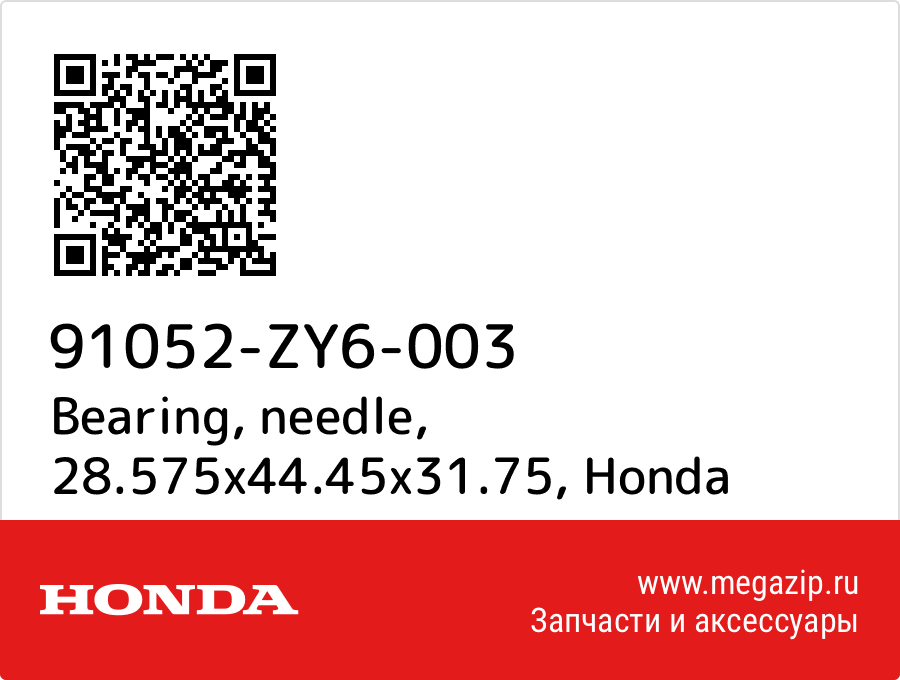 91052-ZY6-003
Bearing, needle, 28.575x44.45x31.75, Honda

HONDA

www.megazip.ru
Запчасти и аксессуары